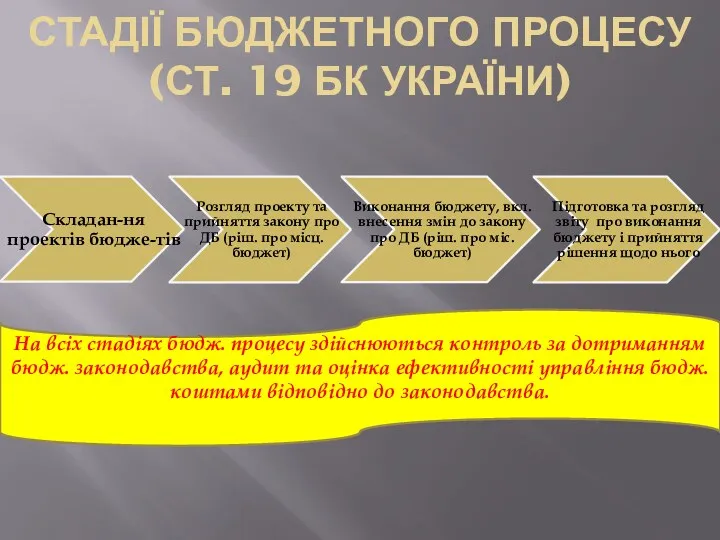 СТАДІЇ БЮДЖЕТНОГО ПРОЦЕСУ (СТ. 19 БК УКРАЇНИ)

Складан-ня проектів бюдже-тів

Розгляд проекту та прийняття закону про ДБ (ріш. про місц. бюджет)

Виконання бюджету, вкл. внесення змін до закону про ДБ (ріш. про міс. бюджет)

Підготовка та розгляд звіту про виконання бюджету і прийняття рішення щодо нього

На всіх стадіях бюдж. процесу здійснюються контроль за дотриманням бюдж. законодавства, аудит та оцінка ефективності управління бюдж. коштами відповідно до законодавства.